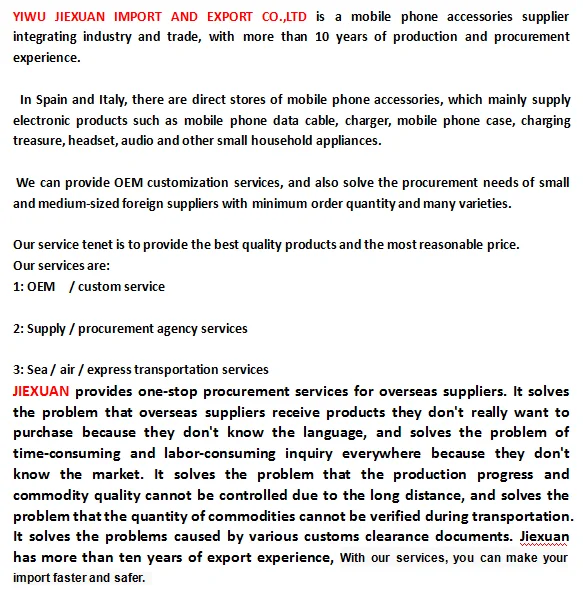 YIWU JIEXUAN IMPORT AND EXPORT CO.,LTD is a mobile phone accessories supplier integrating industry and trade, with more than 10 years of production and procurement experience.

In Spain and Italy, there are direct stores of mobile phone accessories, which mainly supply electronic products such as mobile phone data cable, charger, mobile phone case, charging treasure, headset, audio and other small household appliances.

We can provide OEM customization services, and also solve the procurement needs of small and medium-sized foreign suppliers with minimum order quantity and many varieties.

Our service tenet is to provide the best quality products and the most reasonable price.
Our services are:
1: OEM / custom service

2: Supply / procurement agency services

3: Sea / air / express transportation services
JIEXUAN provides one-stop procurement services for overseas suppliers. It solves the problem that overseas suppliers receive products they don't really want to purchase because they don't know the language, and solves the problem of time-consuming and labor-consuming inquiry everywhere because they don't know the market. It solves the problem that the production progress and commodity quality cannot be controlled due to the long distance, and solves the problem that the quantity of commodities cannot be verified during transportation. It solves the problems caused by various customs clearance documents. Jiexuan has more than ten years of export experience, With our services, you can make your import faster and safer.